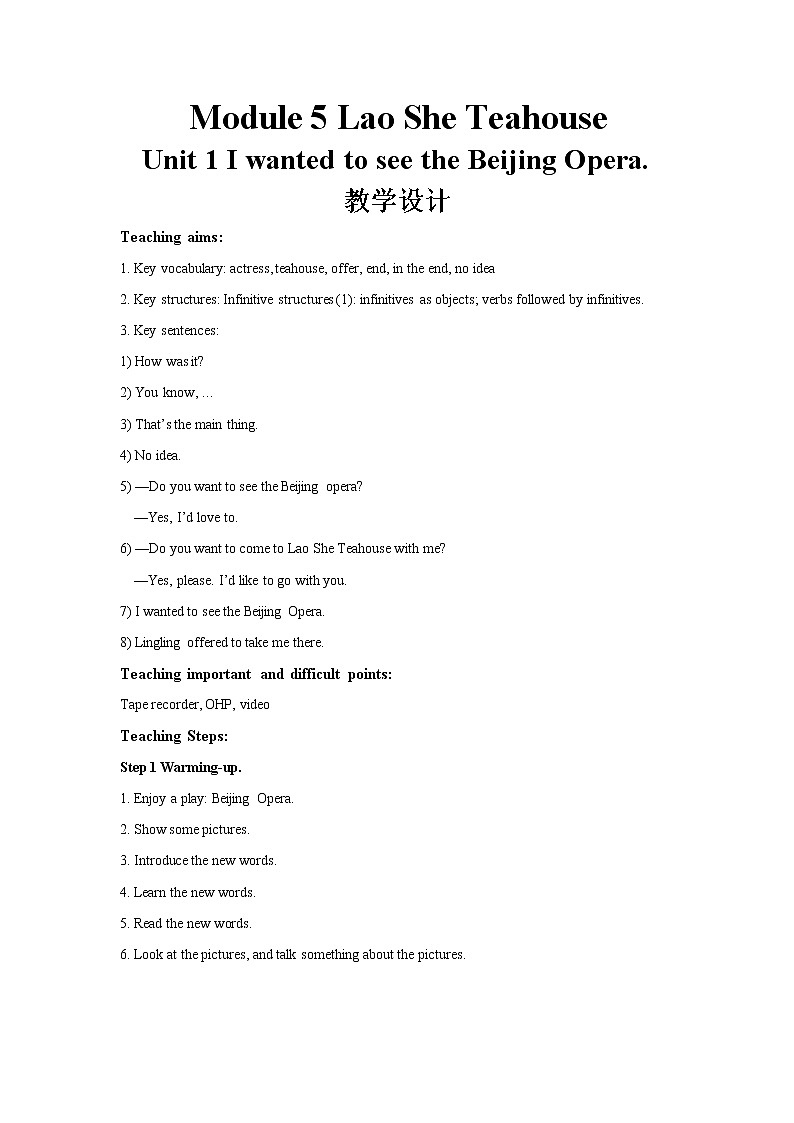 Module 5 Lao She Teahouse
Unit 1 I wanted to see the Beijing Opera.
教学设计

Teaching aims:

1. Key vocabulary: actress, teahouse, offer, end, in the end, no idea

2. Key structures: Infinitive structures (1): infinitives as objects; verbs followed by infinitives.

3. Key sentences:

1) How was it?

2) You know, …

3) That's the main thing.

4) No idea.

5) —Do you want to see the Beijing opera?
—Yes, I'd love to.

6) —Do you want to come to Lao She Teahouse with me?
—Yes, please. I'd like to go with you.

7) I wanted to see the Beijing Opera.

8) Lingling offered to take me there.

Teaching important and difficult points:

Tape recorder, OHP, video

Teaching Steps:

Step 1 Warming-up.

1. Enjoy a play: Beijing Opera.

2. Show some pictures.

3. Introduce the new words.

4. Learn the new words.

5. Read the new words.

6. Look at the pictures, and talk something about the pictures.